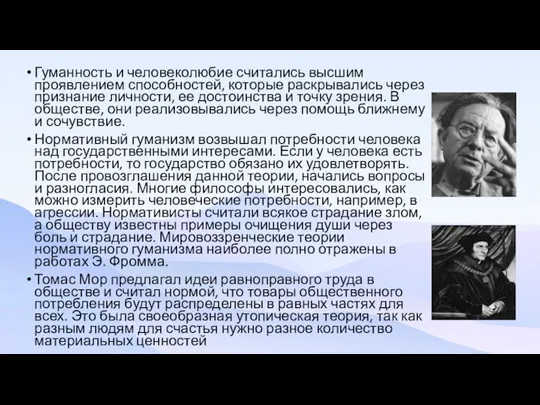 • Гуманность и человеколюбие считались высшим проявлением способностей, которые раскрывались через признание личности, ее достоинства и точку зрения. В обществе, они реализовывались через помощь ближнему и сочувствие.

• Нормативный гуманизм возвышал потребности человека над государственными интересами. Если у человека есть потребности, то государство обязано их удовлетворять. После провозглашения данной теории, начались вопросы и разногласия. Многие философы интересовались, как можно измерить человеческие потребности, например, в агрессии. Нормативисты считали всякое страдание злом, а обществу известны примеры очищения души через боль и страдание. Мировоззренческие теории нормативного гуманизма наиболее полно отражены в работах Э. Фромма.

• Томас Мор предлагал идеи равноправного труда в обществе и считал нормой, что товары общественного потребления будут распределены в равных частях для всех. Это была своеобразная утопическая теория, так как разным людям для счастья нужно разное количество материальных ценностей